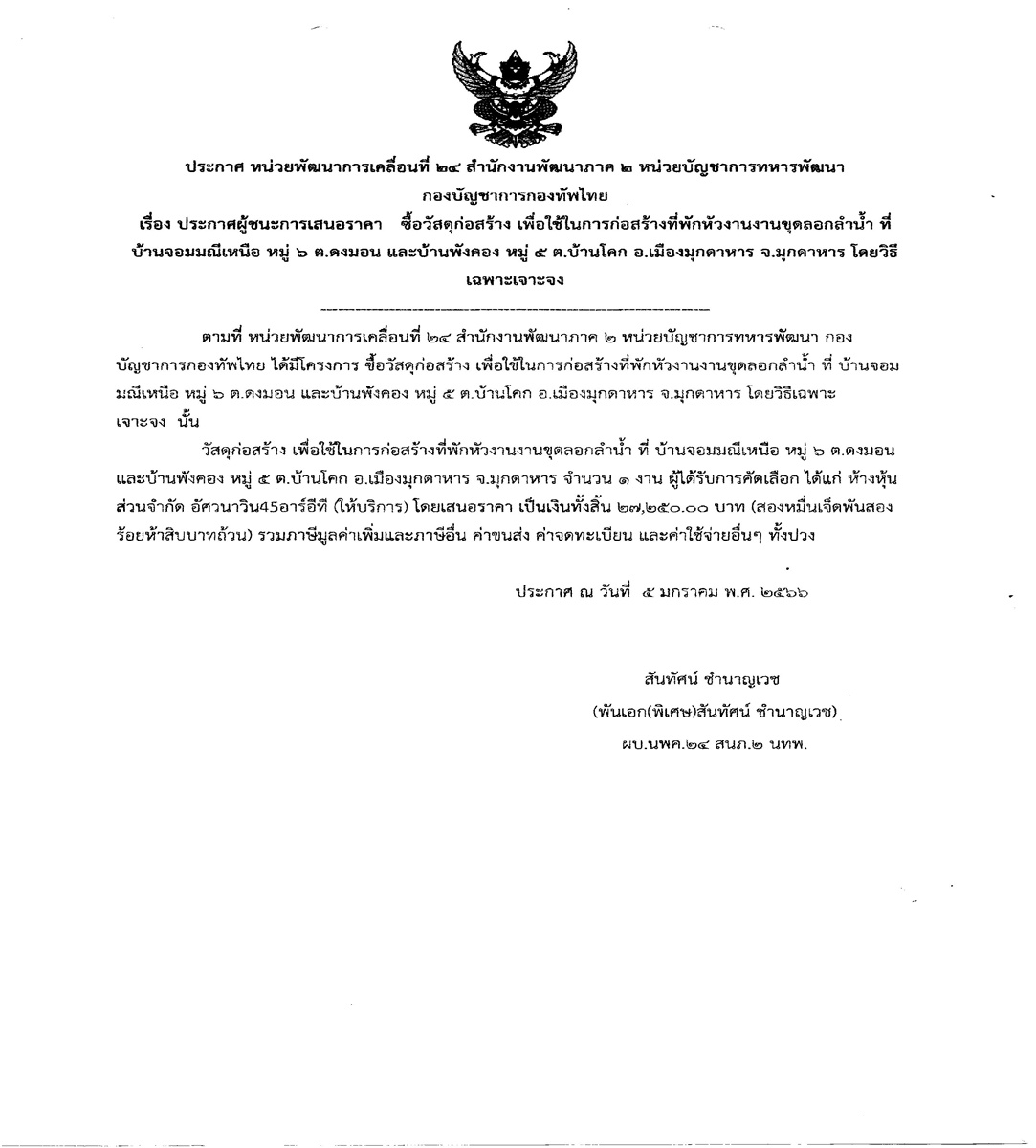 ประกาศ หน่วยพัฒนาการเคลื่อนที่ ๒๔ สำนักงานพัฒนาภาค ๒ หน่วยบัญชาการทหารพัฒนา กองบัญชาการกองทัพไทย

เรื่อง ประกาศผู้ชนะการเสนอราคา ซื้อวัสดุก่อสร้าง เพื่อใช้ในการก่อสร้างที่พักหัวงานงานขุดลอกลำน้ำ ที่ บ้านจอมมณีเหนือ หมู่ ๖ ต.ดงมอน และบ้านพังคอง หมู่ ๕ ต.บ้านโคก อ.เมืองมุกดาหาร จ.มุกดาหาร โดยวิธีเฉพาะเจาะจง

ตามที่ หน่วยพัฒนาการเคลื่อนที่ ๒๔ สำนักงานพัฒนาภาค ๒ หน่วยบัญชาการทหารพัฒนา กองบัญชาการกองทัพไทย ได้มีโครงการ ซื้อวัสดุก่อสร้าง เพื่อใช้ในการก่อสร้างที่พักหัวงานงานขุดลอกลำน้ำ ที่ บ้านจอมมณีเหนือ หมู่ ๖ ต.ดงมอน และบ้านพังคอง หมู่ ๕ ต.บ้านโคก อ.เมืองมุกดาหาร จ.มุกดาหาร โดยวิธีเฉพาะเจาะจง นั้น

วัสดุก่อสร้าง เพื่อใช้ในการก่อสร้างที่พักหัวงานงานขุดลอกลำน้ำ ที่ บ้านจอมมณีเหนือ หมู่ ๖ ต.ดงมอน และบ้านพังคอง หมู่ ๕ ต.บ้านโคก อ.เมืองมุกดาหาร จ.มุกดาหาร จำนวน ๑ งาน ผู้ได้รับการคัดเลือก ได้แก่ ห้างหุ้นส่วนจำกัด อัศวนาวิน45อาร์อีที (ให้บริการ) โดยเสนอราคา เป็นเงินทั้งสิ้น ๒๗,๒๕๐.๐๐ บาท (สองหมื่นเจ็ดพันสองร้อยห้าสิบบาทถ้วน) รวมภาษีมูลค่าเพิ่มและภาษีอื่น ค่าขนส่ง ค่าจดทะเบียน และค่าใช้จ่ายอื่นๆ ทั้งปวง

ประกาศ ณ วันที่ ๕ มกราคม พ.ศ. ๒๕๖๖

สันทัศน์ ชำนาญเวช
(พันเอก(พิเศษ)สันทัศน์ ชำนาญเวช)
ผบ.นพค.๒๔ สนภ.๒ นทพ.